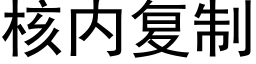 核内复制